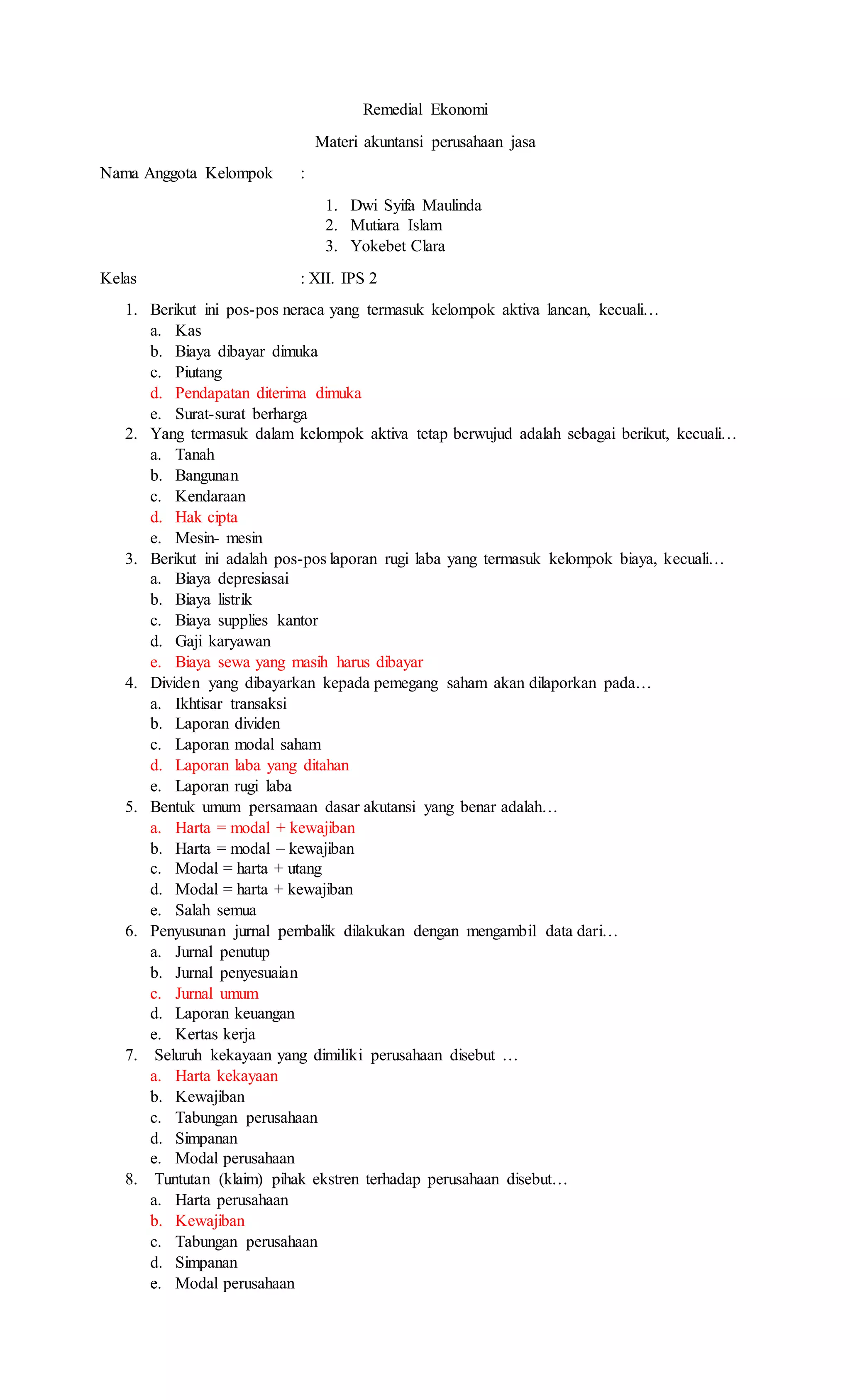 Remedial Ekonomi

Materi akuntansi perusahaan jasa

Nama Anggota Kelompok :

1. Dwi Syifa Maulinda
2. Mutiara Islam
3. Yokebet Clara

Kelas : XII. IPS 2

1. Berikut ini pos-pos neraca yang termasuk kelompok aktiva lancan, kecuali…
a. Kas
b. Biaya dibayar dimuka
c. Piutang
d. Pendapatan diterima dimuka
e. Surat-surat berharga
2. Yang termasuk dalam kelompok aktiva tetap berwujud adalah sebagai berikut, kecuali…
a. Tanah
b. Bangunan
c. Kendaraan
d. Hak cipta
e. Mesin- mesin
3. Berikut ini adalah pos-pos laporan rugi laba yang termasuk kelompok biaya, kecuali…
a. Biaya depresiasai
b. Biaya listrik
c. Biaya supplies kantor
d. Gaji karyawan
e. Biaya sewa yang masih harus dibayar
4. Dividen yang dibayarkan kepada pemegang saham akan dilaporkan pada…
a. Ikhtisar transaksi
b. Laporan dividen
c. Laporan modal saham
d. Laporan laba yang ditahan
e. Laporan rugi laba
5. Bentuk umum persamaan dasar akutansi yang benar adalah…
a. Harta = modal + kewajiban
b. Harta = modal – kewajiban
c. Modal = harta + utang
d. Modal = harta + kewajiban
e. Salah semua
6. Penyusunan jurnal pembalik dilakukan dengan mengambil data dari…
a. Jurnal penutup
b. Jurnal penyesuaian
c. Jurnal umum
d. Laporan keuangan
e. Kertas kerja
7. Seluruh kekayaan yang dimiliki perusahaan disebut …
a. Harta kekayaan
b. Kewajiban
c. Tabungan perusahaan
d. Simpanan
e. Modal perusahaan
8. Tuntutan (klaim) pihak ekstren terhadap perusahaan disebut…
a. Harta perusahaan
b. Kewajiban
c. Tabungan perusahaan
d. Simpanan
e. Modal perusahaan